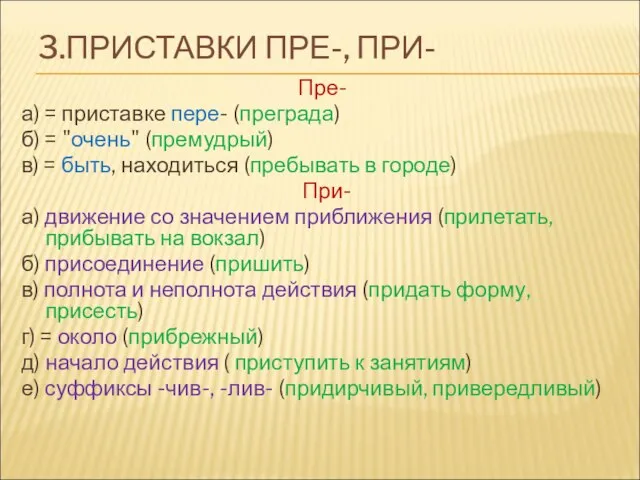 3.ПРИСТАВКИ ПРЕ-, ПРИ-

Пре-

а) = приставке пере- (преграда)
б) = "очень" (премудрый)
в) = быть, находиться (пребывать в городе)

При-

а) движение со значением приближения (прилетать, прибывать на вокзал)
б) присоединение (пришить)
в) полнота и неполнота действия (придать форму, присесть)
г) = около (прибрежный)
д) начало действия ( приступить к занятиям)
е) суффиксы -чив-, -лив- (придирчивый, привередливый)